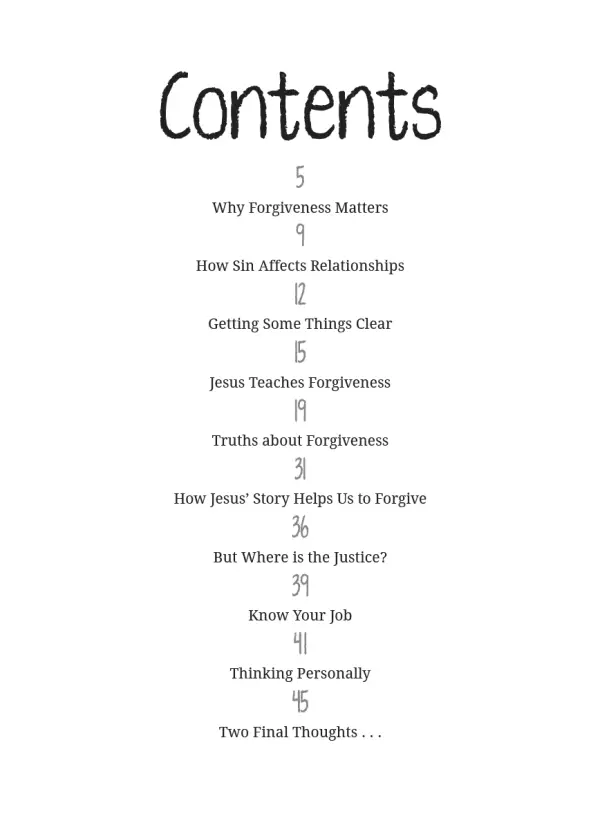 Contents

5
Why Forgiveness Matters

9
How Sin Affects Relationships

12
Getting Some Things Clear

15
Jesus Teaches Forgiveness

19
Truths about Forgiveness

31
How Jesus' Story Helps Us to Forgive

36
But Where is the Justice?

39
Know Your Job

41
Thinking Personally

45
Two Final Thoughts . . .